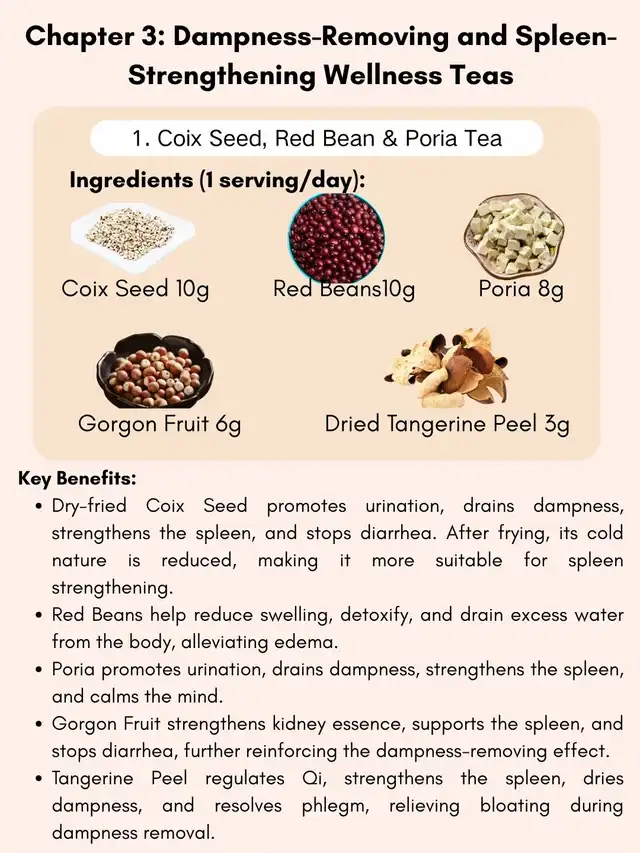 Chapter 3: Dampness-Removing and Spleen-Strengthening Wellness Teas

1. Coix Seed, Red Bean & Poria Tea

Ingredients (1 serving/day):

Coix Seed 10g

Red Beans10g

Poria 8g

Gorgon Fruit 6g

Dried Tangerine Peel 3g

Key Benefits:

• Dry-fried Coix Seed promotes urination, drains dampness, strengthens the spleen, and stops diarrhea. After frying, its cold nature is reduced, making it more suitable for spleen strengthening.
• Red Beans help reduce swelling, detoxify, and drain excess water from the body, alleviating edema.
• Poria promotes urination, drains dampness, strengthens the spleen, and calms the mind.
• Gorgon Fruit strengthens kidney essence, supports the spleen, and stops diarrhea, further reinforcing the dampness-removing effect.
• Tangerine Peel regulates Qi, strengthens the spleen, dries dampness, and resolves phlegm, relieving bloating during dampness removal.